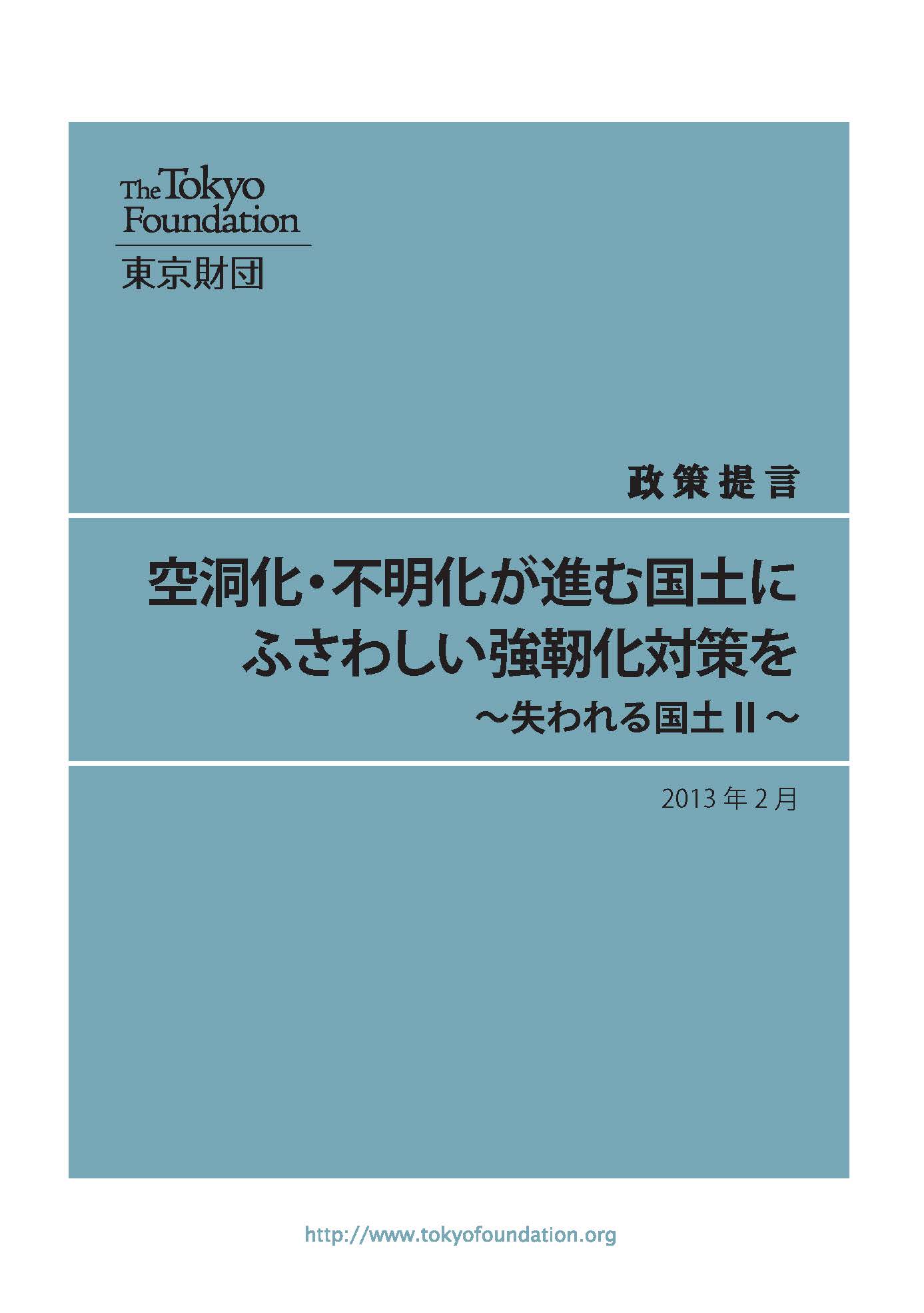 The Tokyo Foundation
東京財団

政策提言

空洞化・不明化が進む国土にふさわしい強靭化対策を
～失われる国土 II ～

2013 年 2 月

http://www.tokyofoundation.org